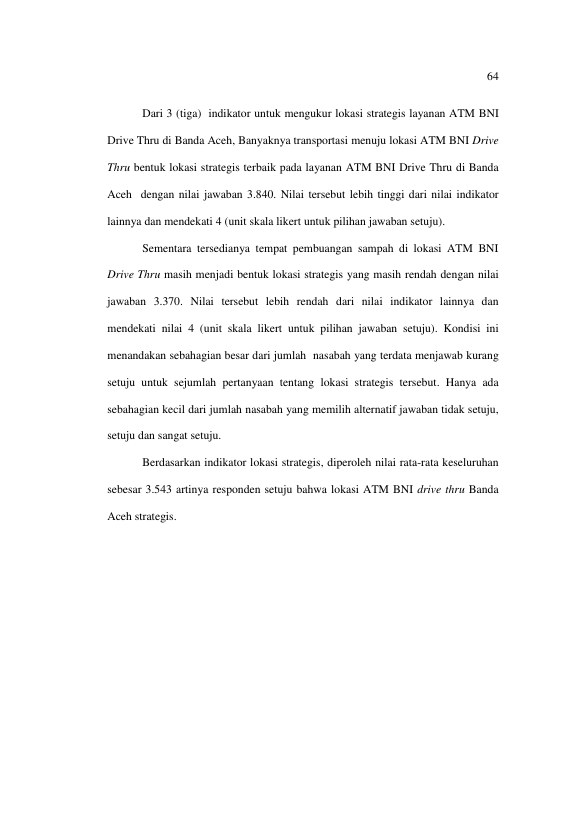 64

Dari 3 (tiga) indikator untuk mengukur lokasi strategis layanan ATM BNI Drive Thru di Banda Aceh, Banyaknya transportasi menuju lokasi ATM BNI Drive Thru bentuk lokasi strategis terbaik pada layanan ATM BNI Drive Thru di Banda Aceh dengan nilai jawaban 3.840. Nilai tersebut lebih tinggi dari nilai indikator lainnya dan mendekati 4 (unit skala likert untuk pilihan jawaban setuju).

Sementara tersedianya tempat pembuangan sampah di lokasi ATM BNI Drive Thru masih menjadi bentuk lokasi strategis yang masih rendah dengan nilai jawaban 3.370. Nilai tersebut lebih rendah dari nilai indikator lainnya dan mendekati nilai 4 (unit skala likert untuk pilihan jawaban setuju). Kondisi ini menandakan sebahagian besar dari jumlah nasabah yang terdata menjawab kurang setuju untuk sejumlah pertanyaan tentang lokasi strategis tersebut. Hanya ada sebahagian kecil dari jumlah nasabah yang memilih alternatif jawaban tidak setuju, setuju dan sangat setuju.

Berdasarkan indikator lokasi strategis, diperoleh nilai rata-rata keseluruhan sebesar 3.543 artinya responden setuju bahwa lokasi ATM BNI drive thru Banda Aceh strategis.